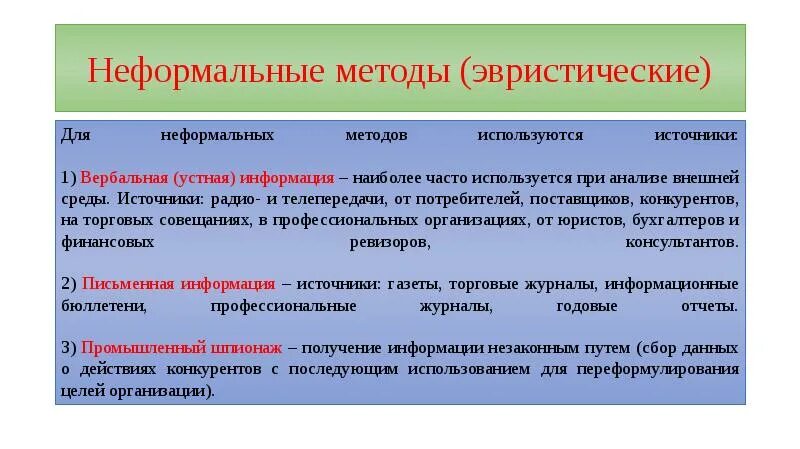 Неформальные методы (эвристические)

Для неформальных методов используются источники:

1) Вербальная (устная) информация – наиболее часто используется при анализе внешней среды. Источники: радио- и телепередачи, от потребителей, поставщиков, конкурентов, на торговых совещаниях, в профессиональных организациях, от юристов, бухгалтеров и финансовых ревизоров, консультантов.

2) Письменная информация – источники: газеты, торговые журналы, информационные бюллетени, профессиональные журналы, годовые отчеты.

3) Промышленный шпионаж – получение информации незаконным путем (сбор данных о действиях конкурентов с последующим использованием для переформулирования целей организации).